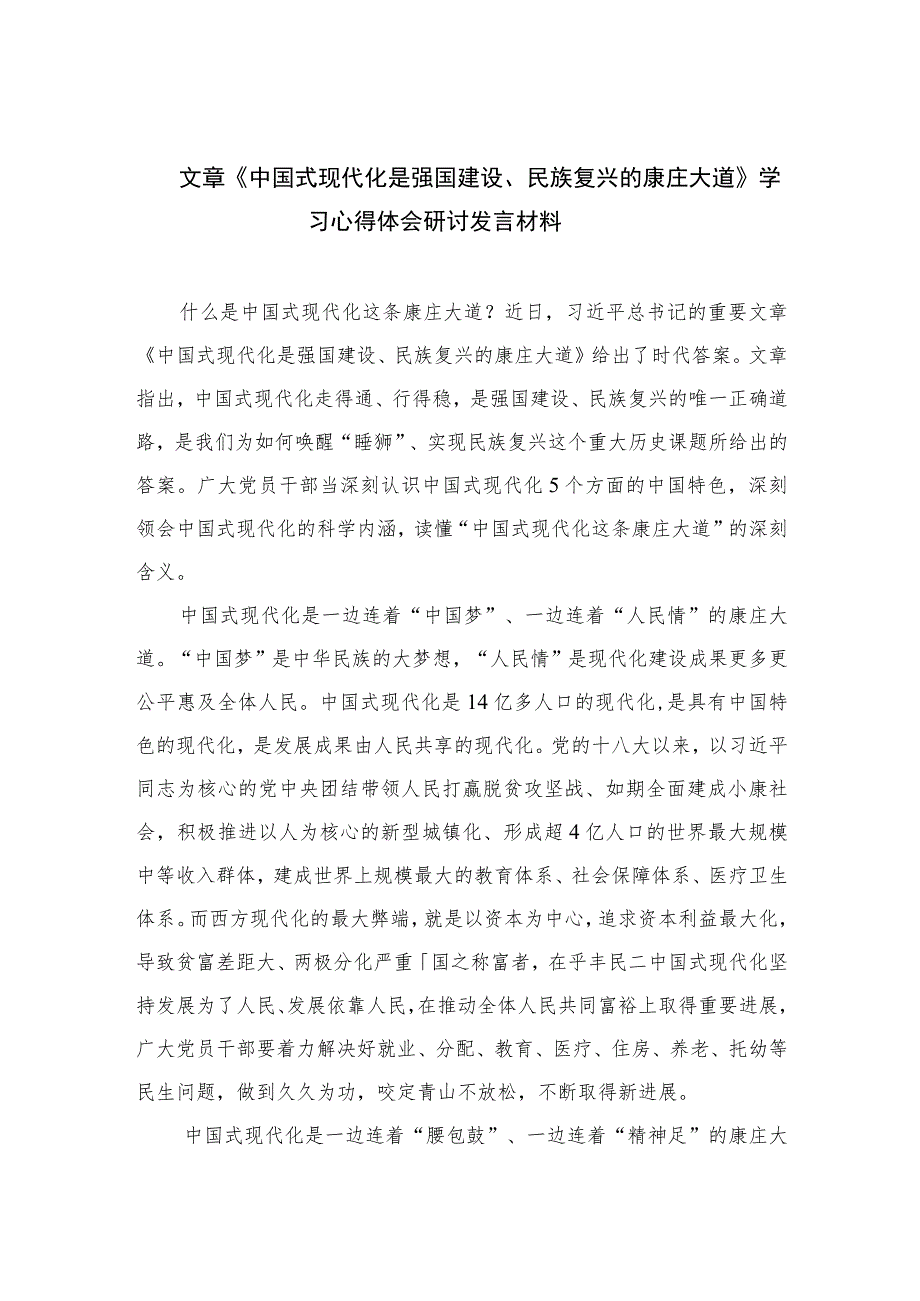 文章《中国式现代化是强国建设、民族复兴的康庄大道》学习心得体会研讨发言材料

什么是中国式现代化这条康庄大道？近日，习近平总书记的重要文章《中国式现代化是强国建设、民族复兴的康庄大道》给出了时代答案。文章指出，中国式现代化走得通、行得稳，是强国建设、民族复兴的唯一正确道路，是我们为如何唤醒“睡狮”、实现民族复兴这个重大历史课题所给出的答案。广大党员干部当深刻认识中国式现代化5个方面的中国特色，深刻领会中国式现代化的科学内涵，读懂“中国式现代化这条康庄大道”的深刻含义。

中国式现代化是一边连着“中国梦”、一边连着“人民情”的康庄大道。“中国梦”是中华民族的大梦想，“人民情”是现代化建设成果更多更公平惠及全体人民。中国式现代化是14亿多人口的现代化，是具有中国特色的现代化，是发展成果由人民共享的现代化。党的十八大以来，以习近平同志为核心的党中央团结带领人民打赢脱贫攻坚战、如期全面建成小康社会，积极推进以人为核心的新型城镇化、形成超4亿人口的世界最大规模中等收入群体，建成世界上规模最大的教育体系、社会保障体系、医疗卫生体系。而西方现代化的最大弊端，就是以资本为中心，追求资本利益最大化，导致贫富差距大、两极分化严重「国之称富者，在乎丰民二中国式现代化坚持发展为了人民、发展依靠人民，在推动全体人民共同富裕上取得重要进展，广大党员干部要着力解决好就业、分配、教育、医疗、住房、养老、托幼等民生问题，做到久久为功，咬定青山不放松，不断取得新进展。

中国式现代化是一边连着“腰包鼓”、一边连着“精神足”的康庄大